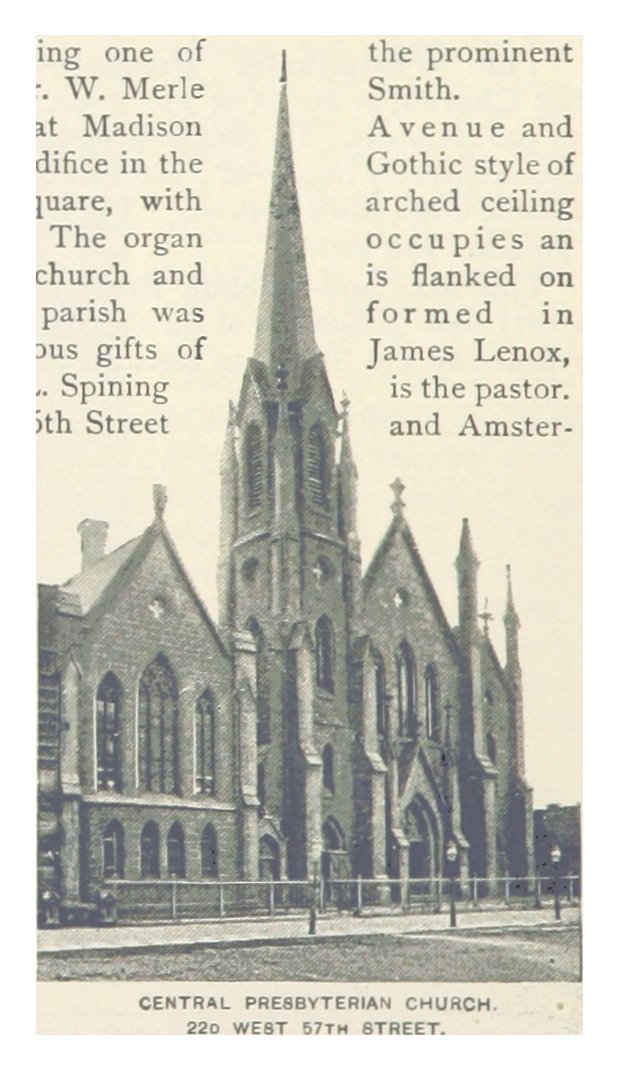 ing one of
. W. Merle
at Madison
difice in the
quare, with
The organ
church and
parish was
ous gifts of
. Spining
5th Street

the prominent
Smith.
Avenue and
Gothic style of
arched ceiling
occupies an
is flanked on
formed in
James Lenox,
is the pastor.
and Amster-

CENTRAL PRESBYTERIAN CHURCH.
220 WEST 57TH STREET.